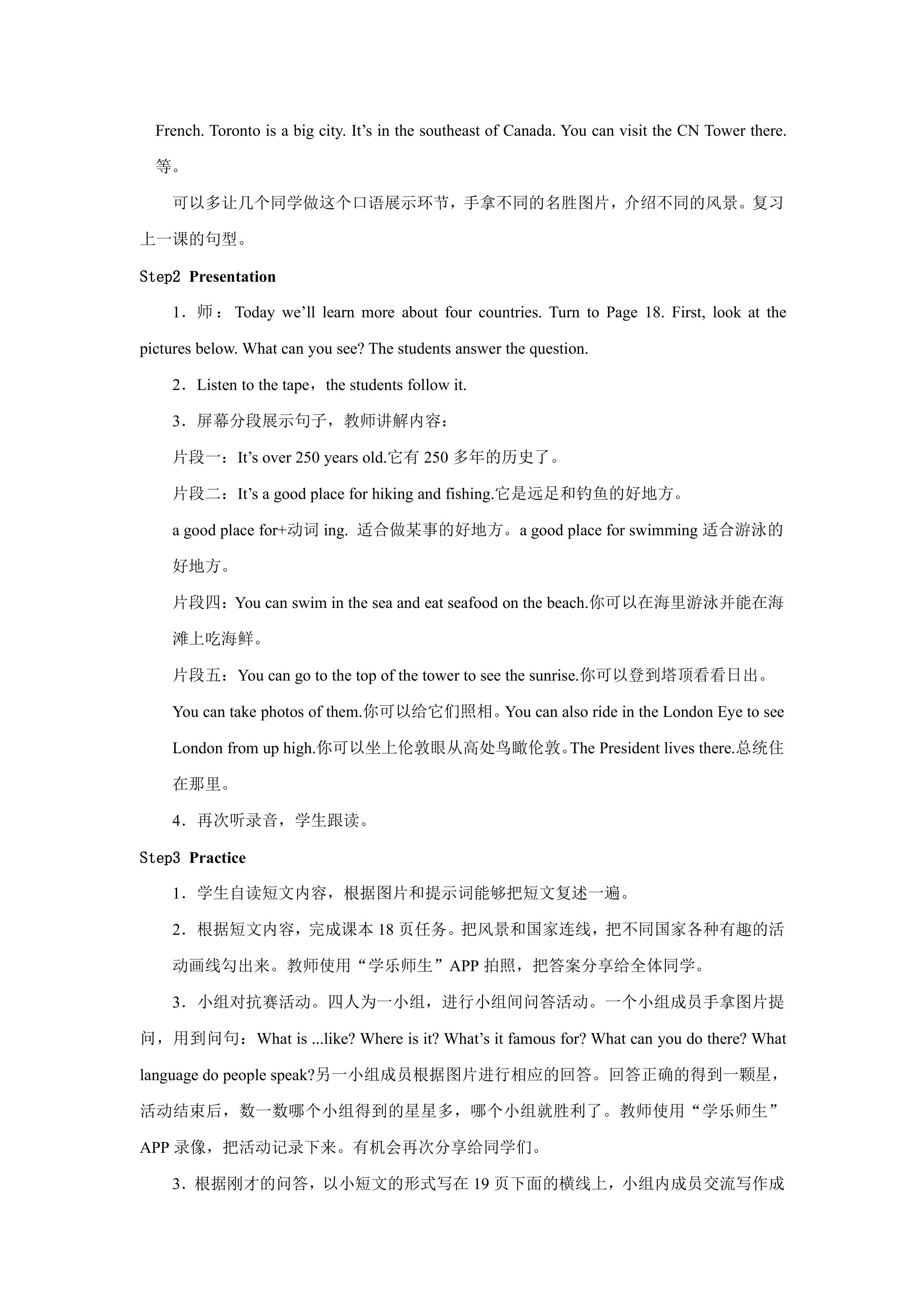 French. Toronto is a big city. It's in the southeast of Canada. You can visit the CN Tower there.等。

可以多让几个同学做这个口语展示环节，手拿不同的名胜图片，介绍不同的风景。复习上一课的句型。

Step2 Presentation

1．师：Today we'll learn more about four countries. Turn to Page 18. First, look at the pictures below. What can you see? The students answer the question.

2．Listen to the tape，the students follow it.

3．屏幕分段展示句子，教师讲解内容：

片段一：It's over 250 years old.它有250多年的历史了。

片段二：It's a good place for hiking and fishing.它是远足和钓鱼的好地方。

a good place for+动词ing. 适合做某事的好地方。a good place for swimming适合游泳的好地方。

片段四：You can swim in the sea and eat seafood on the beach.你可以在海里游泳并能在海滩上吃海鲜。

片段五：You can go to the top of the tower to see the sunrise.你可以登到塔顶看看日出。

You can take photos of them.你可以给它们照相。You can also ride in the London Eye to see London from up high.你可以坐上伦敦眼从高处鸟瞰伦敦。The President lives there.总统住在那里。

4．再次听录音，学生跟读。

Step3 Practice

1．学生自读短文内容，根据图片和提示词能够把短文复述一遍。

2．根据短文内容，完成课本18页任务。把风景和国家连线，把不同国家各种有趣的活动画线勾出来。教师使用“学乐师生”APP拍照，把答案分享给全体同学。

3．小组对抗赛活动。四人为一小组，进行小组间问答活动。一个小组成员手拿图片提问，用到问句：What is ...like? Where is it? What's it famous for? What can you do there? What language do people speak?另一小组成员根据图片进行相应的回答。回答正确的得到一颗星，活动结束后，数一数哪个小组得到的星星多，哪个小组就胜利了。教师使用“学乐师生”APP录像，把活动记录下来。有机会再次分享给同学们。

3．根据刚才的问答，以小短文的形式写在19页下面的横线上，小组内成员交流写作成